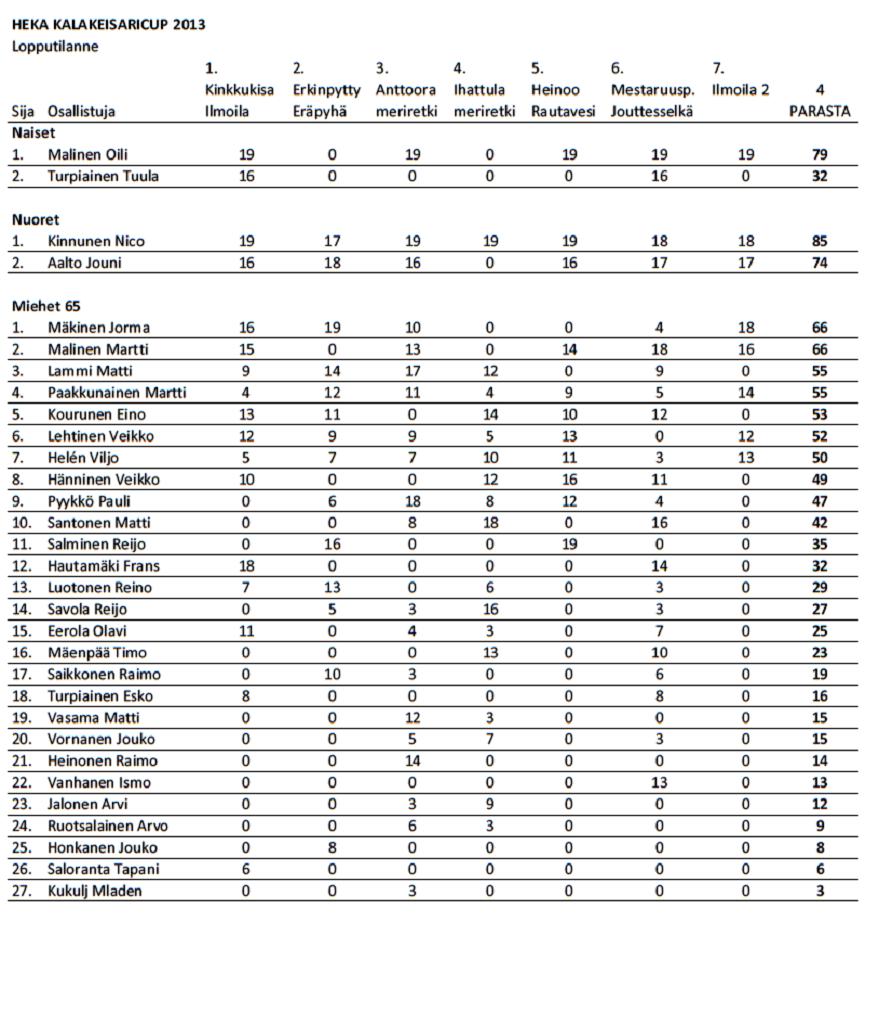 HEKA KALAKEISARICUP 2013
Lopputilanne

| Sija | Osallistuja | 1. Kinkkukisa Ilmoila | 2. Erkinpytty Eräpyhä | 3. Anttoora meriretki | 4. Ihattula meriretki | 5. Heinoo Rautavesi | 6. Mestaruusp. Jouttesselkä | 7. Ilmoila 2 | 4 PARASTA |
|---|---|---|---|---|---|---|---|---|---|
| Naiset | | | | | | | | | |
| 1. | Malinen Oili | 19 | 0 | 19 | 0 | 19 | 19 | 19 | 79 |
| 2. | Turpiainen Tuula | 16 | 0 | 0 | 0 | 0 | 16 | 0 | 32 |
| Nuoret | | | | | | | | | |
| 1. | Kinnunen Nico | 19 | 17 | 19 | 19 | 19 | 18 | 18 | 85 |
| 2. | Aalto Jouni | 16 | 18 | 16 | 0 | 16 | 17 | 17 | 74 |
| Miehet 65 | | | | | | | | | |
| 1. | Mäkinen Jorma | 16 | 19 | 10 | 0 | 0 | 4 | 18 | 66 |
| 2. | Malinen Martti | 15 | 0 | 13 | 0 | 14 | 18 | 16 | 66 |
| 3. | Lammi Matti | 9 | 14 | 17 | 12 | 0 | 9 | 0 | 55 |
| 4. | Paakkunainen Martti | 4 | 12 | 11 | 4 | 9 | 5 | 14 | 55 |
| 5. | Kourunen Eino | 13 | 11 | 0 | 14 | 10 | 12 | 0 | 53 |
| 6. | Lehtinen Veikko | 12 | 9 | 9 | 5 | 13 | 0 | 12 | 52 |
| 7. | Helén Viljo | 5 | 7 | 7 | 10 | 11 | 3 | 13 | 50 |
| 8. | Hänninen Veikko | 10 | 0 | 0 | 12 | 16 | 11 | 0 | 49 |
| 9. | Pyykkö Pauli | 0 | 6 | 18 | 8 | 12 | 4 | 0 | 47 |
| 10. | Santonen Matti | 0 | 0 | 8 | 18 | 0 | 16 | 0 | 42 |
| 11. | Salminen Reijo | 0 | 16 | 0 | 0 | 19 | 0 | 0 | 35 |
| 12. | Hautamäki Frans | 18 | 0 | 0 | 0 | 0 | 14 | 0 | 32 |
| 13. | Luotonen Reino | 7 | 13 | 0 | 6 | 0 | 3 | 0 | 29 |
| 14. | Savola Reijo | 0 | 5 | 3 | 16 | 0 | 3 | 0 | 27 |
| 15. | Eerola Olavi | 11 | 0 | 4 | 3 | 0 | 7 | 0 | 25 |
| 16. | Mäenpää Timo | 0 | 0 | 0 | 13 | 0 | 10 | 0 | 23 |
| 17. | Saikkonen Raimo | 0 | 10 | 3 | 0 | 0 | 6 | 0 | 19 |
| 18. | Turpiainen Esko | 8 | 0 | 0 | 0 | 0 | 8 | 0 | 16 |
| 19. | Vasama Matti | 0 | 0 | 12 | 3 | 0 | 0 | 0 | 15 |
| 20. | Vornanen Jouko | 0 | 0 | 5 | 7 | 0 | 3 | 0 | 15 |
| 21. | Heinonen Raimo | 0 | 0 | 14 | 0 | 0 | 0 | 0 | 14 |
| 22. | Vanhanen Ismo | 0 | 0 | 0 | 0 | 0 | 13 | 0 | 13 |
| 23. | Jalonen Arvi | 0 | 0 | 3 | 9 | 0 | 0 | 0 | 12 |
| 24. | Ruotsalainen Arvo | 0 | 0 | 6 | 3 | 0 | 0 | 0 | 9 |
| 25. | Honkanen Jouko | 0 | 8 | 0 | 0 | 0 | 0 | 0 | 8 |
| 26. | Saloranta Tapani | 6 | 0 | 0 | 0 | 0 | 0 | 0 | 6 |
| 27. | Kukulj Mladen | 0 | 0 | 3 | 0 | 0 | 0 | 0 | 3 |